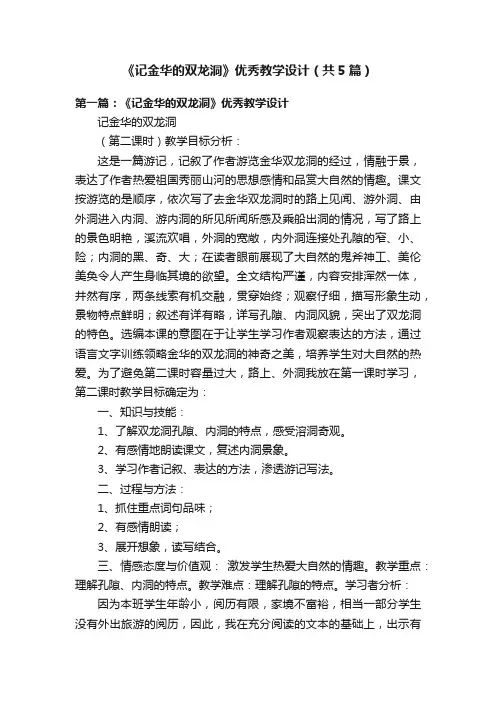 《记金华的双龙洞》优秀教学设计（共5篇）

第一篇：《记金华的双龙洞》优秀教学设计

记金华的双龙洞

（第二课时）教学目标分析：

这是一篇游记，记叙了作者游览金华双龙洞的经过，情融于景，表达了作者热爱祖国秀丽山河的思想感情和品赏大自然的情趣。课文按游览的是顺序，依次写了去金华双龙洞时的路上见闻、游外洞、由外洞进入内洞、游内洞的所见所闻所感及乘船出洞的情况，写了路上的景色明艳，溪流欢唱，外洞的宽敞，内外洞连接处孔隙的窄、小、险；内洞的黑、奇、大；在读者眼前展现了大自然的鬼斧神工、美伦美奂令人产生身临其境的欲望。全文结构严谨，内容安排浑然一体，井然有序，两条线索有机交融，贯穿始终；观察仔细，描写形象生动，景物特点鲜明；叙述有详有略，详写孔隙、内洞风貌，突出了双龙洞的特色。选编本课的意图在于让学生学习作者观察表达的方法，通过语言文字训练领略金华的双龙洞的神奇之美，培养学生对大自然的热爱。为了避免第二课时容量过大，路上、外洞我放在第一课时学习，第二课时教学目标确定为：

一、知识与技能：

1、了解双龙洞孔隙、内洞的特点，感受溶洞奇观。

2、有感情地朗读课文，复述内洞景象。

3、学习作者记叙、表达的方法，渗透游记写法。

二、过程与方法：

1、抓住重点词句品味；

2、有感情朗读；

3、展开想象，读写结合。

三、情感态度与价值观： 激发学生热爱大自然的情趣。教学重点：理解孔隙、内洞的特点。教学难点：理解孔隙的特点。学习者分析：

因为本班学生年龄小，阅历有限，家境不富裕，相当一部分学生没有外出旅游的阅历，因此，我在充分阅读的文本的基础上，出示有